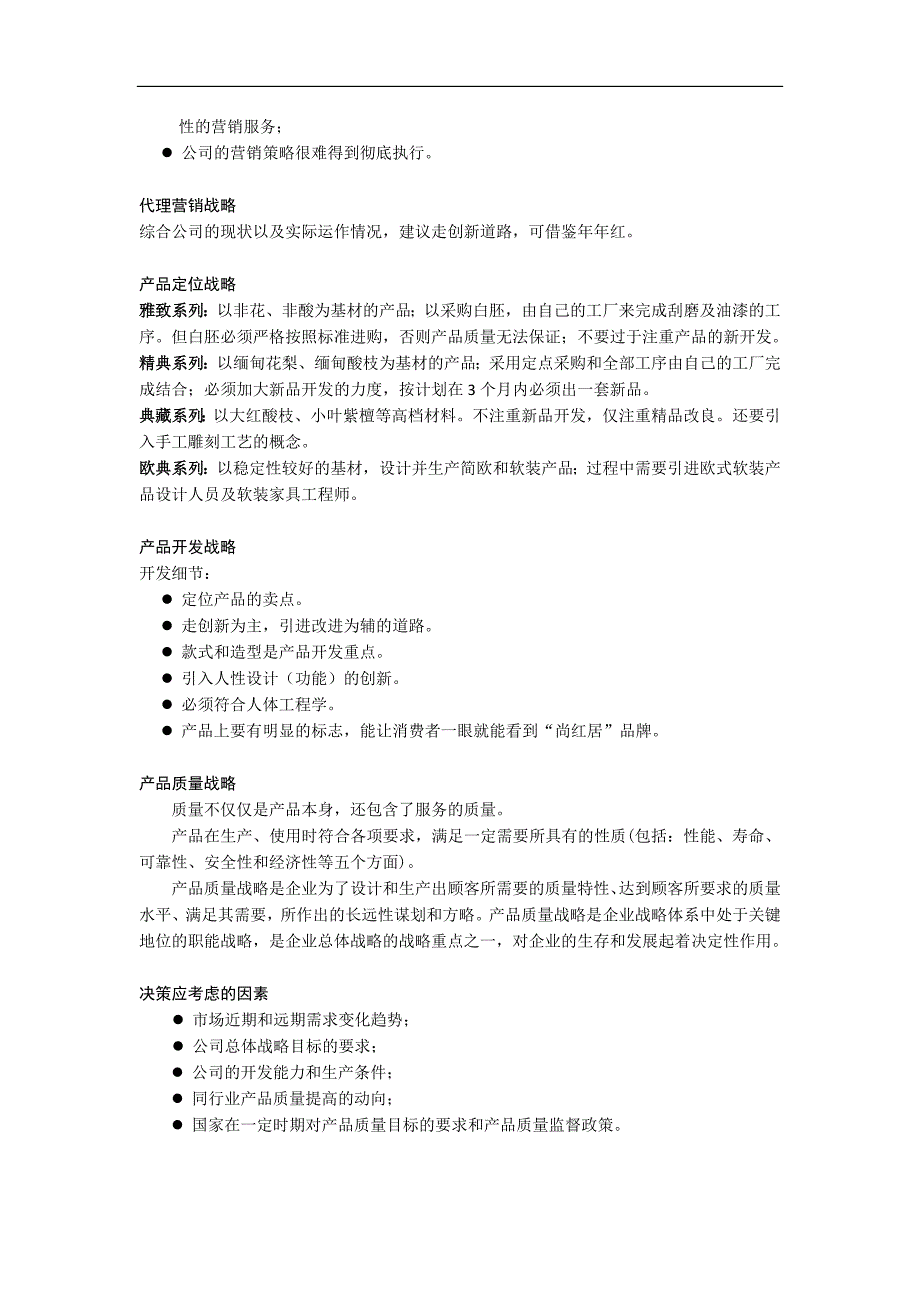 性的营销服务；

● 公司的营销策略很难得到彻底执行。

代理营销战略
综合公司的现状以及实际运作情况，建议走创新道路，可借鉴年年红。

产品定位战略
雅致系列：以非花、非酸为基材的产品；以采购白胚，由自己的工厂来完成刮磨及油漆的工序。但白胚必须严格按照标准进购，否则产品质量无法保证；不要过于注重产品的新开发。
精典系列：以缅甸花梨、缅甸酸枝为基材的产品；采用定点采购和全部工序由自己的工厂完成结合；必须加大新品开发的力度，按计划在3个月内必须出一套新品。
典藏系列：以大红酸枝、小叶紫檀等高档材料。不注重新品开发，仅注重精品改良。还要引入手工雕刻工艺的概念。
欧典系列：以稳定性较好的基材，设计并生产简欧和软装产品；过程中需要引进欧式软装产品设计人员及软装家具工程师。

产品开发战略
开发细节：
● 定位产品的卖点。
● 走创新为主，引进改进为辅的道路。
● 款式和造型是产品开发重点。
● 引入人性设计（功能）的创新。
● 必须符合人体工程学。
● 产品上要有明显的标志，能让消费者一眼就能看到“尚红居”品牌。

产品质量战略
质量不仅仅是产品本身，还包含了服务的质量。
产品在生产、使用时符合各项要求，满足一定需要所具有的性质(包括：性能、寿命、可靠性、安全性和经济性等五个方面)。
产品质量战略是企业为了设计和生产出顾客所需要的质量特性、达到顾客所要求的质量水平、满足其需要，所作出的长远性谋划和方略。产品质量战略是企业战略体系中处于关键地位的职能战略，是企业总体战略的战略重点之一，对企业的生存和发展起着决定性作用。

决策应考虑的因素
● 市场近期和远期需求变化趋势；
● 公司总体战略目标的要求；
● 公司的开发能力和生产条件；
● 同行业产品质量提高的动向；
● 国家在一定时期对产品质量目标的要求和产品质量监督政策。